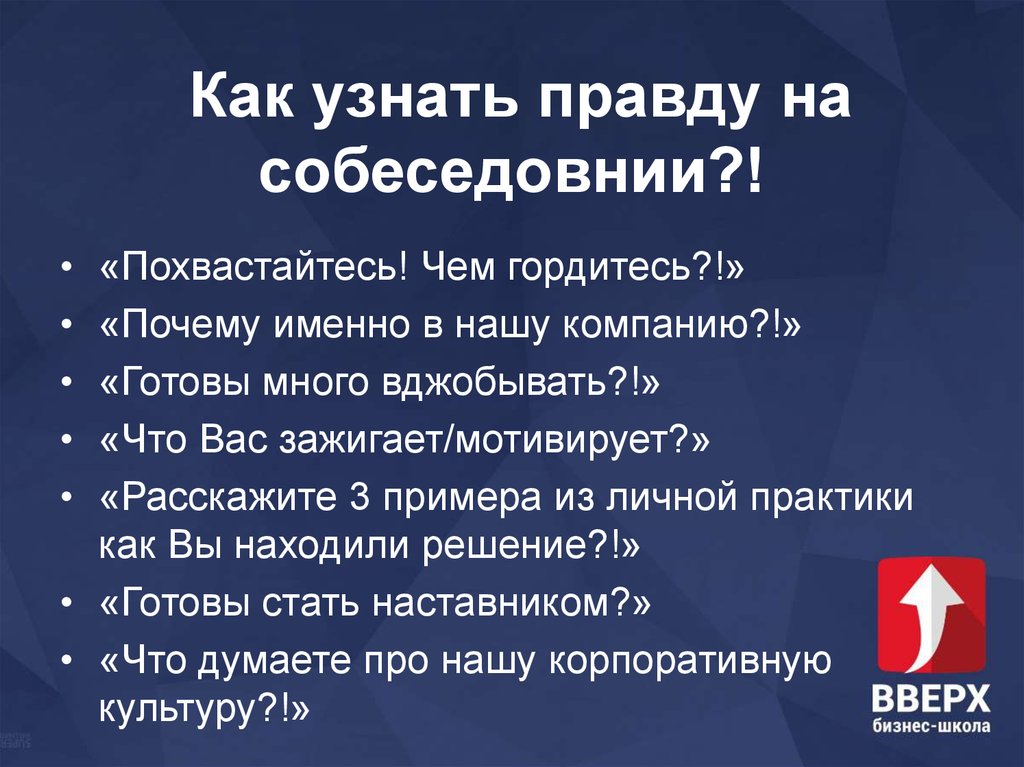 Как узнать правду на собеседовнии?!

• «Похвастайтесь! Чем гордитесь?!»
• «Почему именно в нашу компанию?!»
• «Готовы много вджобывать?!»
• «Что Вас зажигает/мотивирует?»
• «Расскажите 3 примера из личной практики как Вы находили решение?!»
• «Готовы стать наставником?»
• «Что думаете про нашу корпоративную культуру?!»

ВВЕРХ
бизнес-школа